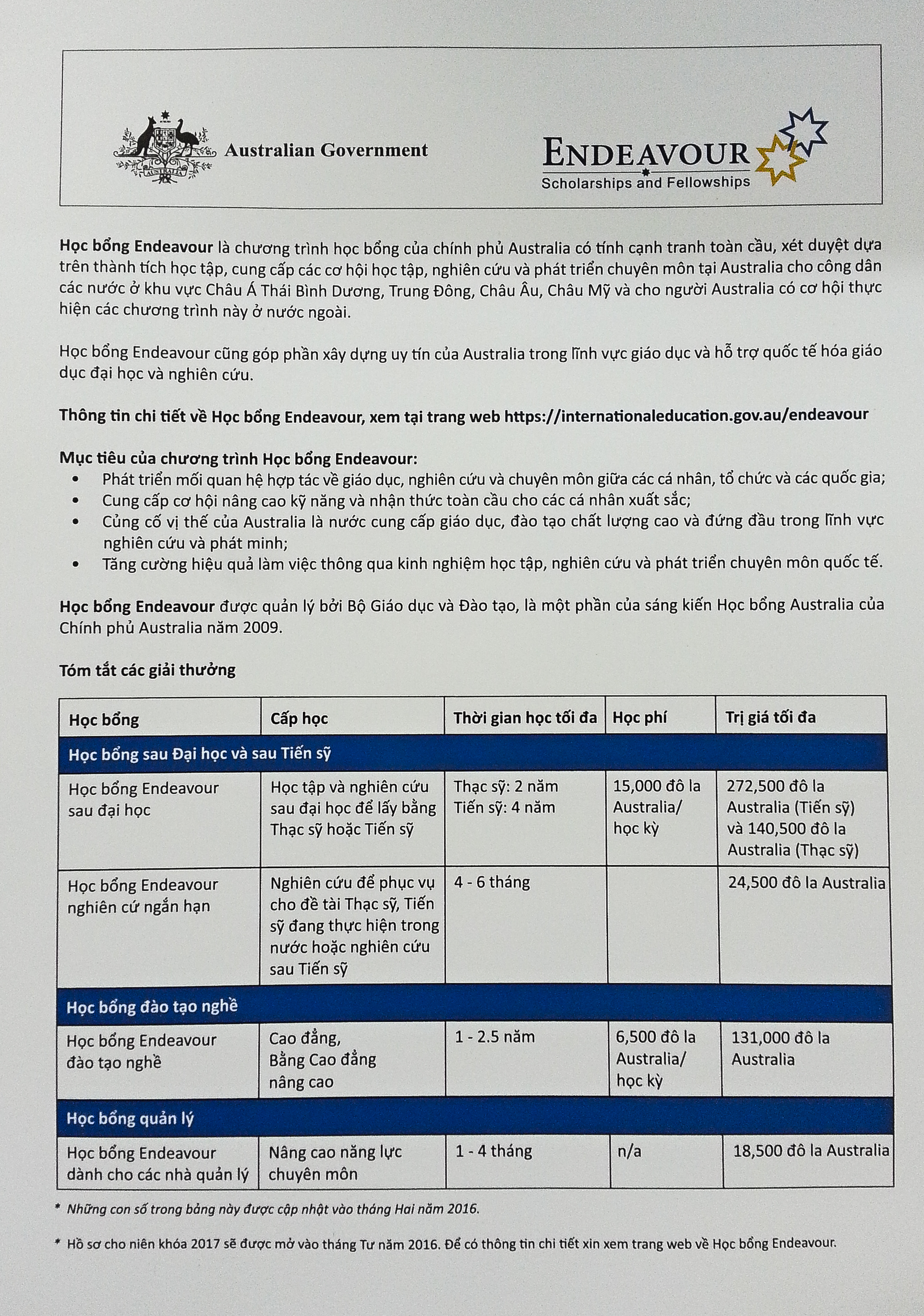 AUSTRALIA

Australian Government

ENDEAVOUR
Scholarships and Fellowships

Học bổng Endeavour là chương trình học bổng của chính phủ Australia có tính cạnh tranh toàn cầu, xét duyệt dựa trên thành tích học tập, cung cấp các cơ hội học tập, nghiên cứu và phát triển chuyên môn tại Australia cho công dân các nước ở khu vực Châu Á Thái Bình Dương, Trung Đông, Châu Âu, Châu Mỹ và cho người Australia có cơ hội thực hiện các chương trình này ở nước ngoài.

Học bổng Endeavour cũng góp phần xây dựng uy tín của Australia trong lĩnh vực giáo dục và hỗ trợ quốc tế hóa giáo dục đại học và nghiên cứu.

Thông tin chi tiết về Học bổng Endeavour, xem tại trang web https://internationaleducation.gov.au/endeavour

Mục tiêu của chương trình Học bổng Endeavour:
• Phát triển mối quan hệ hợp tác về giáo dục, nghiên cứu và chuyên môn giữa các cá nhân, tổ chức và các quốc gia;
• Cung cấp cơ hội nâng cao kỹ năng và nhận thức toàn cầu cho các cá nhân xuất sắc;
• Củng cố vị thế của Australia là nước cung cấp giáo dục, đào tạo chất lượng cao và đứng đầu trong lĩnh vực nghiên cứu và phát minh;
• Tăng cường hiệu quả làm việc thông qua kinh nghiệm học tập, nghiên cứu và phát triển chuyên môn quốc tế.

Học bổng Endeavour được quản lý bởi Bộ Giáo dục và Đào tạo, là một phần của sáng kiến Học bổng Australia của Chính phủ Australia năm 2009.

Tóm tắt các giải thưởng

| Học bổng | Cấp học | Thời gian học tối đa | Học phí | Trị giá tối đa |
|---|---|---|---|---|
| Học bổng sau Đại học và sau Tiến sỹ | | | | |
| Học bổng Endeavour sau đại học | Học tập và nghiên cứu sau đại học để lấy bằng Thạc sỹ hoặc Tiến sỹ | Thạc sỹ: 2 năm Tiến sỹ: 4 năm | 15,000 đô la Australia/ học kỳ | 272,500 đô la Australia (Tiến sỹ) và 140,500 đô la Australia (Thạc sỹ) |
| Học bổng Endeavour nghiên cứ ngắn hạn | Nghiên cứu để phục vụ cho đề tài Thạc sỹ, Tiến sỹ đang thực hiện trong nước hoặc nghiên cứu sau Tiến sỹ | 4 - 6 tháng | | 24,500 đô la Australia |
| Học bổng đào tạo nghề | | | | |
| Học bổng Endeavour đào tạo nghề | Cao đẳng, Bằng Cao đẳng nâng cao | 1 - 2.5 năm | 6,500 đô la Australia/ học kỳ | 131,000 đô la Australia |
| Học bổng quản lý | | | | |
| Học bổng Endeavour dành cho các nhà quản lý | Nâng cao năng lực chuyên môn | 1 - 4 tháng | n/a | 18,500 đô la Australia |

* Những con số trong bảng này được cập nhật vào tháng Hai năm 2016.

* Hồ sơ cho niên khóa 2017 sẽ được mở vào tháng Tư năm 2016. Để có thông tin chi tiết xin xem trang web về Học bổng Endeavour.